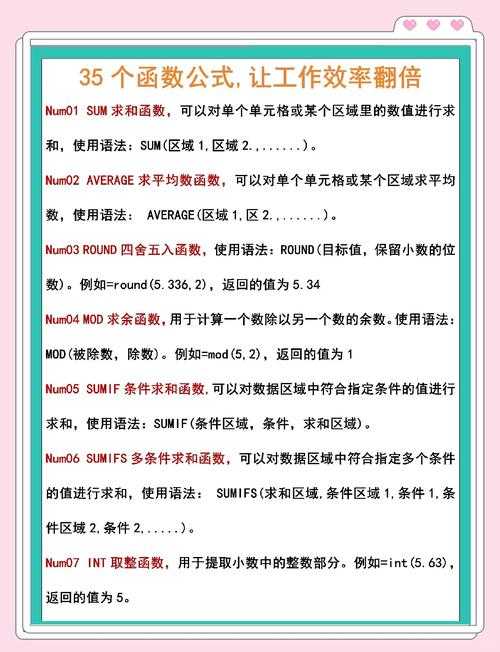 35 个函数公式,让工作效率翻倍

Num01 SUM 求和函数，可以对单个单元格或某个区域里的数值进行求和，使用语法：SUM(区域 1,区域 2.,......)。

Num02 AVERAGE 求平均数函数，可以对单个单元格或某个区域求平均数，使用语法： AVERAGE(区域 1,区 2.,......)。

Num03 ROUND 四舍五入函数，使用语法：ROUND(目标值，保留小数的位数)。例如=round(5.336,2)，返回的值为 5.34

Num04 MOD 求余函数，用于计算一个数除以另一个数的余数。使用语法：MOD(被除数，除数)。例如=mod(5,2)，返回的值为 1

Num05 SUMIF 条件求和函数，可以对数据区域中符合指定条件的值进行求和，使用语法：SUMIF(条件区域，条件，求和区域)。

Num06 SUMIFS 多条件求和函数，可以对数据区域中符合指定多个条件的值进行求和，使用语法： SUMIFS(求和区域,条件区域 1,条件 1,条件区域 2,条件 2......)。

Num07 INT 取整函数，用于提取小数中的整数部分。例如=int(5.63)，返回的值为 5。